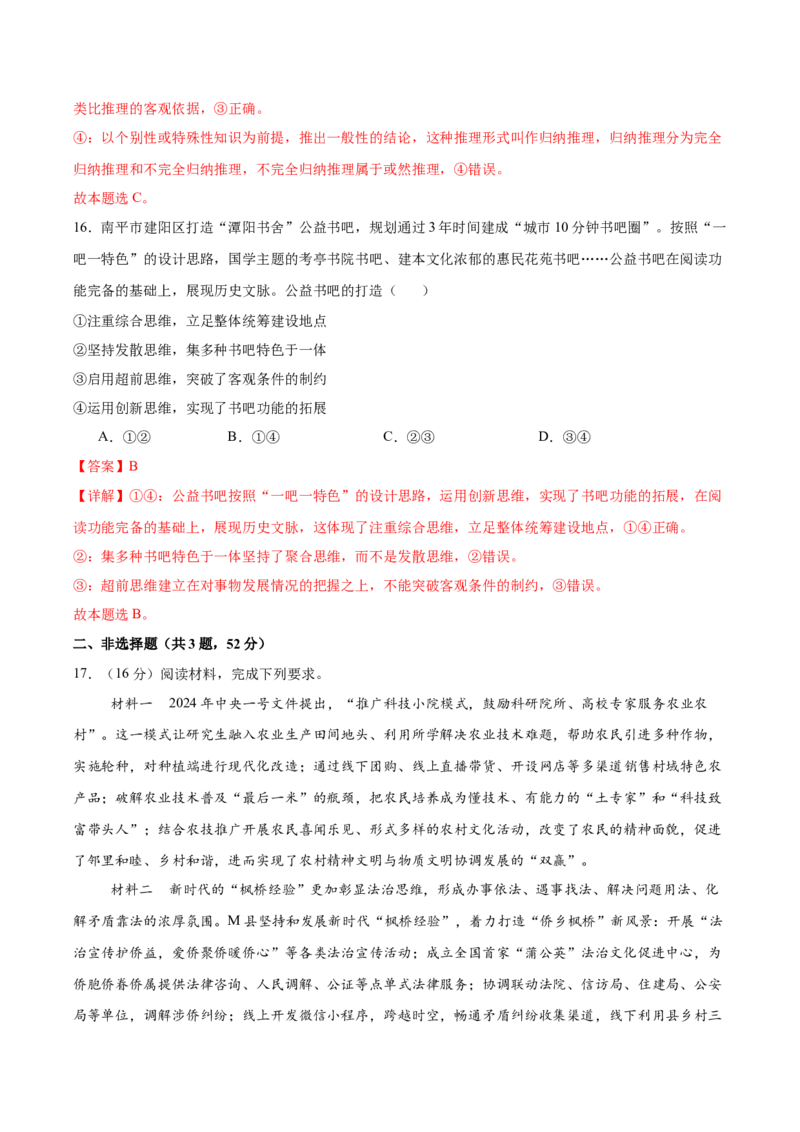 类比推理的客观依据，③正确。

④：以个别性或特殊性知识为前提，推出一般性的结论，这种推理形式叫作归纳推理，归纳推理分为完全归纳推理和不完全归纳推理，不完全归纳推理属于或然推理，④错误。

故本题选 C。

16．南平市建阳区打造“潭阳书舍”公益书吧，规划通过 3 年时间建成“城市 10 分钟书吧圈”。按照“一吧一特色”的设计思路，国学主题的考亭书院书吧、建本文化浓郁的惠民花苑书吧……公益书吧在阅读功能完备的基础上，展现历史文脉。公益书吧的打造（　　）

①注重综合思维，立足整体统筹建设地点

②坚持发散思维，集多种书吧特色于一体

③启用超前思维，突破了客观条件的制约

④运用创新思维，实现了书吧功能的拓展

A．①②　　B．①④　　C．②③　　D．③④

【答案】B

【详解】①④：公益书吧按照“一吧一特色”的设计思路，运用创新思维，实现了书吧功能的拓展，在阅读功能完备的基础上，展现历史文脉，这体现了注重综合思维，立足整体统筹建设地点，①④正确。

②：集多种书吧特色于一体坚持了聚合思维，而不是发散思维，②错误。

③：超前思维建立在对事物发展情况的把握之上，不能突破客观条件的制约，③错误。

故本题选 B。

二、非选择题（共 3 题，52 分）

17．（16 分）阅读材料，完成下列要求。

材料一　2024 年中央一号文件提出，“推广科技小院模式，鼓励科研院所、高校专家服务农业农村”。这一模式让研究生融入农业生产田间地头、利用所学解决农业技术难题，帮助农民引进多种作物，实施轮种，对种植端进行现代化改造；通过线下团购、线上直播带货、开设网店等多渠道销售村域特色农产品；破解农业技术普及“最后一米”的瓶颈，把农民培养成为懂技术、有能力的“土专家”和“科技致富带头人”；结合农技推广开展农民喜闻乐见、形式多样的农村文化活动，改变了农民的精神面貌，促进了邻里和睦、乡村和谐，进而实现了农村精神文明与物质文明协调发展的“双赢”。

材料二　新时代的“枫桥经验”更加彰显法治思维，形成办事依法、遇事找法、解决问题用法、化解矛盾靠法的浓厚氛围。M 县坚持和发展新时代“枫桥经验”，着力打造“侨乡枫桥”新风景：开展“法治宣传护侨益，爱侨聚侨暖侨心”等各类法治宣传活动；成立全国首家“蒲公英”法治文化促进中心，为侨胞侨眷侨属提供法律咨询、人民调解、公证等点单式法律服务；协调联动法院、信访局、住建局、公安局等单位，调解涉侨纠纷；线上开发微信小程序，跨越时空，畅通矛盾纠纷收集渠道，线下利用县乡村三